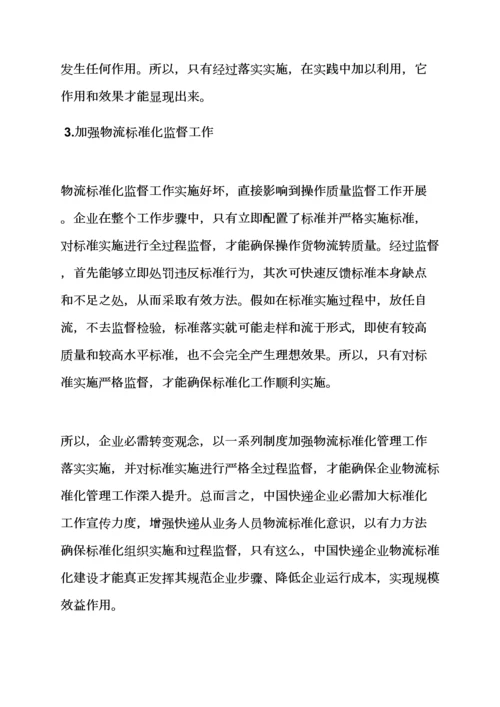 发生任何作用。所以，只有经过落实实施，在实践中加以利用，它作用和效果才能显现出来。

3.加强物流标准化监督工作

物流标准化监督工作实施好坏，直接影响到操作质量监督工作开展。企业在整个工作步骤中，只有立即配置了标准并严格实施标准，对标准实施进行全过程监督，才能确保操作货物流转质量。经过监督，首先能够立即处罚违反标准行为，其次可快速反馈标准本身缺点和不足之处，从而采取有效方法。假如在标准实施过程中，放任自流，不去监督检验，标准落实就可能走样和流于形式，即使有较高质量和较高水平标准，也不会完全产生理想效果。所以，只有对标准实施严格监督，才能确保标准化工作顺利实施。

所以，企业必需转变观念，以一系列制度加强物流标准化管理工作落实实施，并对标准实施进行严格全过程监督，才能确保企业物流标准化管理工作深入提升。总而言之，中国快递企业必需加大标准化工作宣传力度，增强快递从业务人员物流标准化意识，以有力方法确保标准化组织实施和过程监督，只有这么，中国快递企业物流标准化建设才能真正发挥其规范企业步骤、降低企业运行成本，实现规模效益作用。